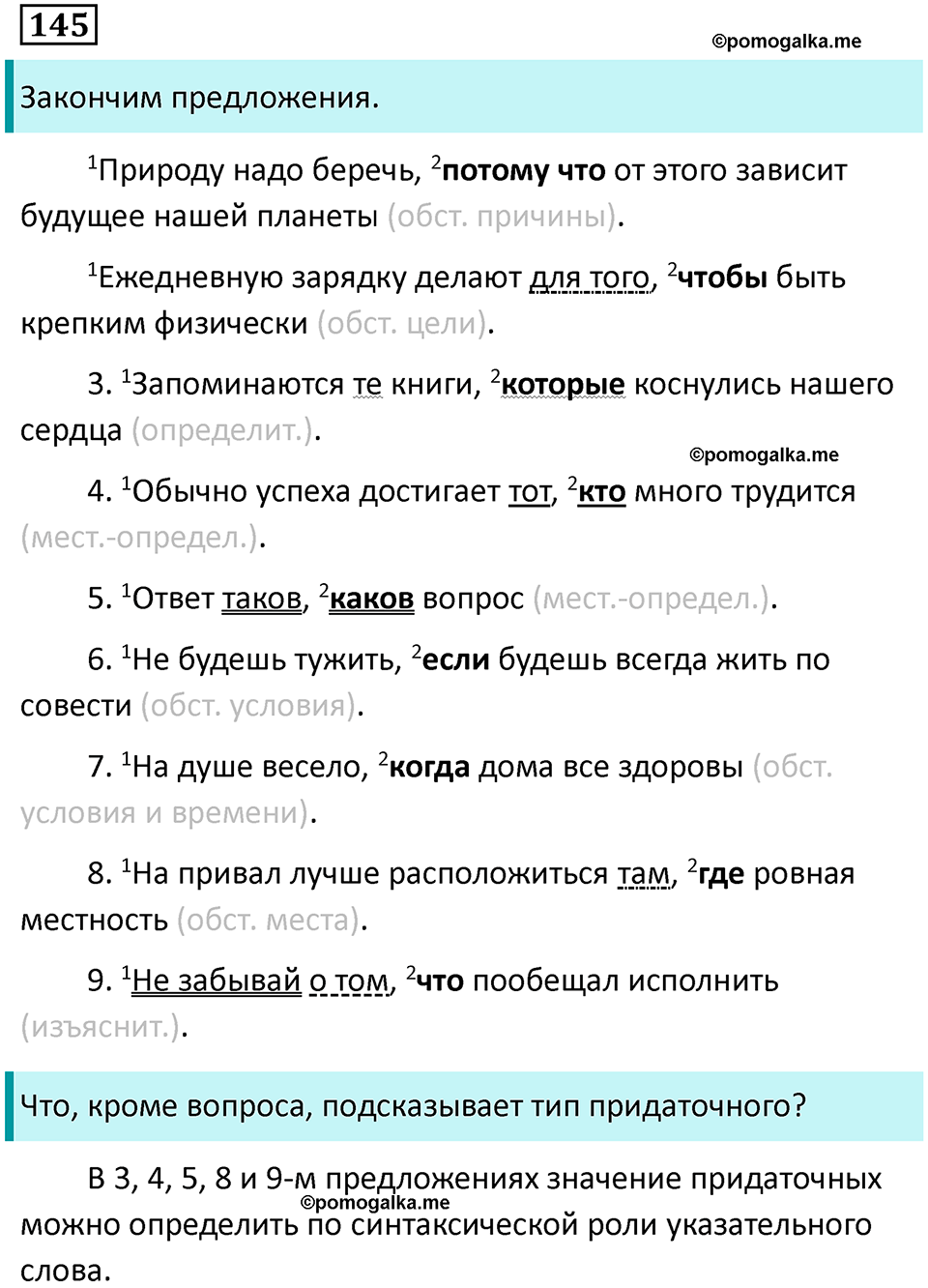 145

©pomogalka.me

Закончим предложения.

$^1$Природу надо беречь, $^2$потому что от этого зависит будущее нашей планеты (обст. причины).

$^1$Ежедневную зарядку делают для того, $^2$чтобы быть крепким физически (обст. цели).

3. $^1$Запоминаются те книги, $^2$которые коснулись нашего сердца (определит.).

©pomogalka.me

4. $^1$Обычно успеха достигает тот, $^2$кто много трудится (мест.-определ.).

5. $^1$Ответ таков, $^2$каков вопрос (мест.-определ.).

6. $^1$Не будешь тужить, $^2$если будешь всегда жить по совести (обст. условия).

7. $^1$На душе весело, $^2$когда дома все здоровы (обст. условия и времени).

8. $^1$На привал лучше расположиться там, $^2$где ровная местность (обст. места).

9. $^1$Не забывай о том, $^2$что пообещал исполнить (изъяснит.).

Что, кроме вопроса, подсказывает тип придаточного?

В 3, 4, 5, 8 и 9-м предложениях значение придаточных можно определить по синтаксической роли указательного слова.

©pomogalka.me